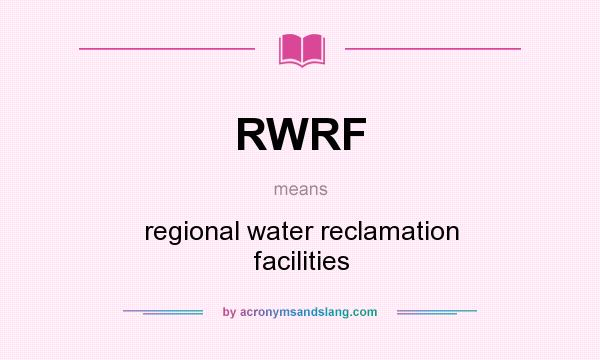 RWRF

means

regional water reclamation facilities

by acronymsandslang.com